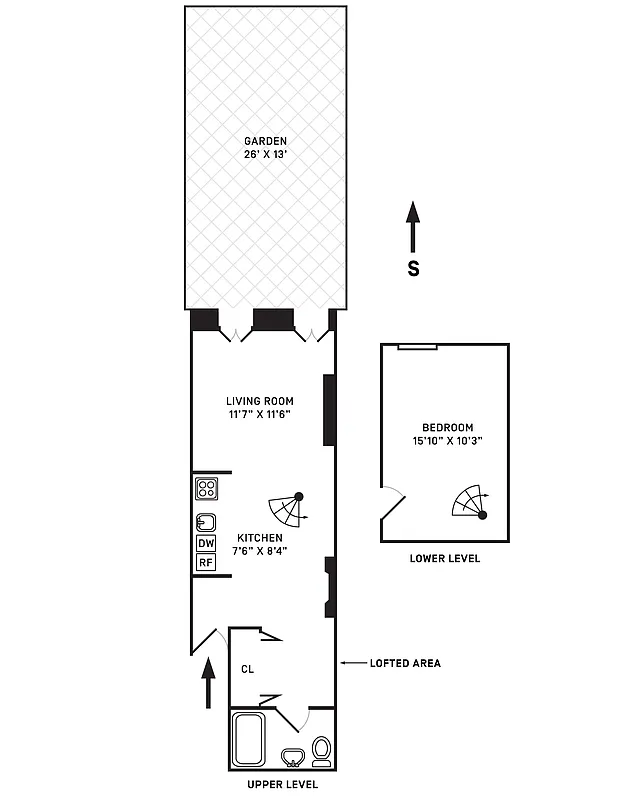 GARDEN
26' X 13'

S

LIVING ROOM
11'7" X 11'6"

BEDROOM
15'10" X 10'3"

DW
RF

KITCHEN
7'6" X 8'4"

LOWER LEVEL

CL

LOFTED AREA

UPPER LEVEL